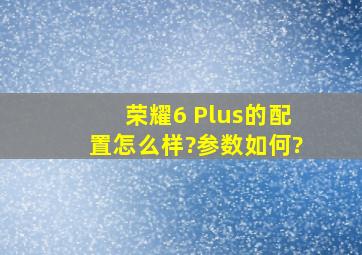 荣耀6 Plus的配置怎么样?参数如何?